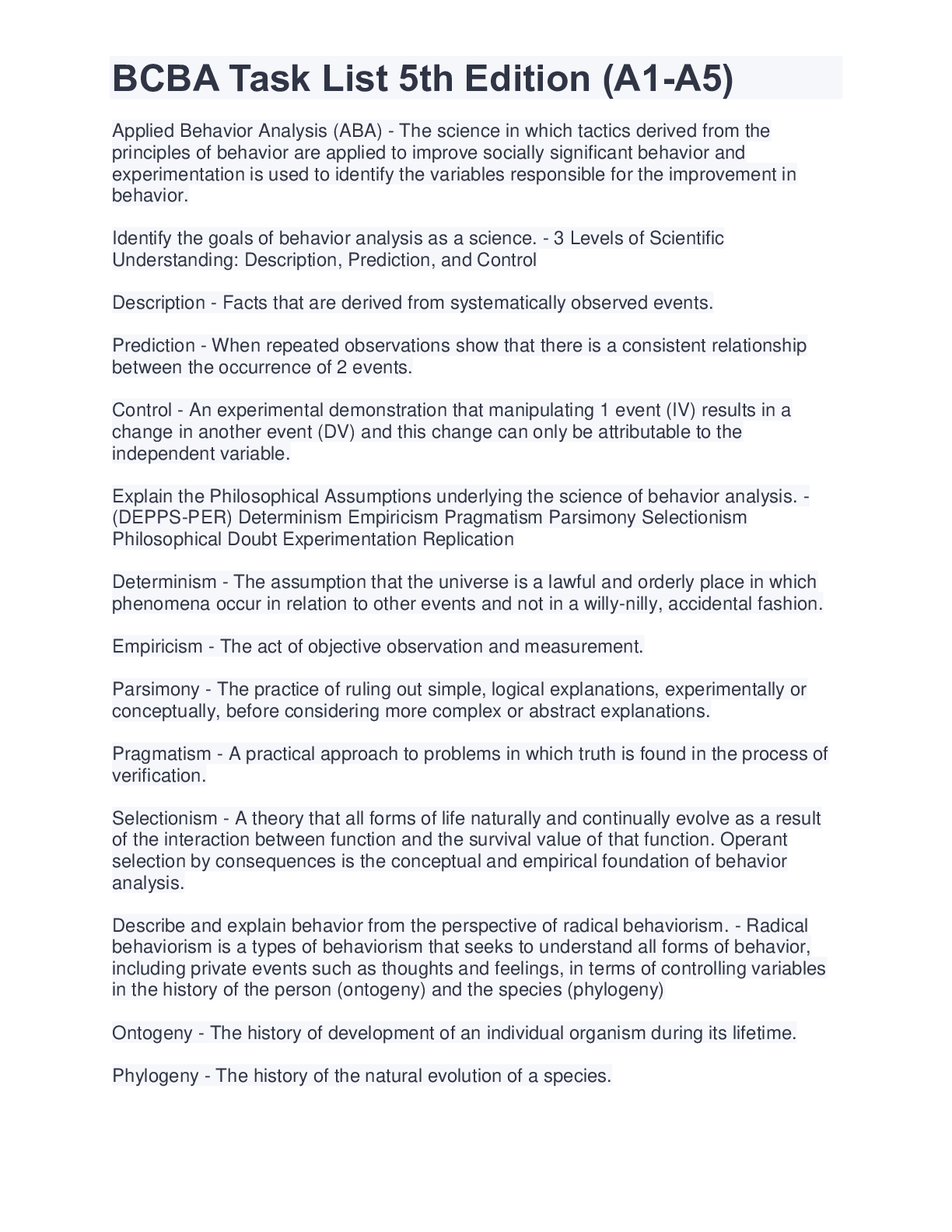 BCBA Task List 5th Edition (A1-A5)

Applied Behavior Analysis (ABA) - The science in which tactics derived from the principles of behavior are applied to improve socially significant behavior and experimentation is used to identify the variables responsible for the improvement in behavior.

Identify the goals of behavior analysis as a science. - 3 Levels of Scientific Understanding: Description, Prediction, and Control

Description - Facts that are derived from systematically observed events.

Prediction - When repeated observations show that there is a consistent relationship between the occurrence of 2 events.

Control - An experimental demonstration that manipulating 1 event (IV) results in a change in another event (DV) and this change can only be attributable to the independent variable.

Explain the Philosophical Assumptions underlying the science of behavior analysis. - (DEPPS-PER) Determinism Empiricism Pragmatism Parsimony Selectionism Philosophical Doubt Experimentation Replication

Determinism - The assumption that the universe is a lawful and orderly place in which phenomena occur in relation to other events and not in a willy-nilly, accidental fashion.

Empiricism - The act of objective observation and measurement.

Parsimony - The practice of ruling out simple, logical explanations, experimentally or conceptually, before considering more complex or abstract explanations.

Pragmatism - A practical approach to problems in which truth is found in the process of verification.

Selectionism - A theory that all forms of life naturally and continually evolve as a result of the interaction between function and the survival value of that function. Operant selection by consequences is the conceptual and empirical foundation of behavior analysis.

Describe and explain behavior from the perspective of radical behaviorism. - Radical behaviorism is a types of behaviorism that seeks to understand all forms of behavior, including private events such as thoughts and feelings, in terms of controlling variables in the history of the person (ontogeny) and the species (phylogeny)

Ontogeny - The history of development of an individual organism during its lifetime.

Phylogeny - The history of the natural evolution of a species.